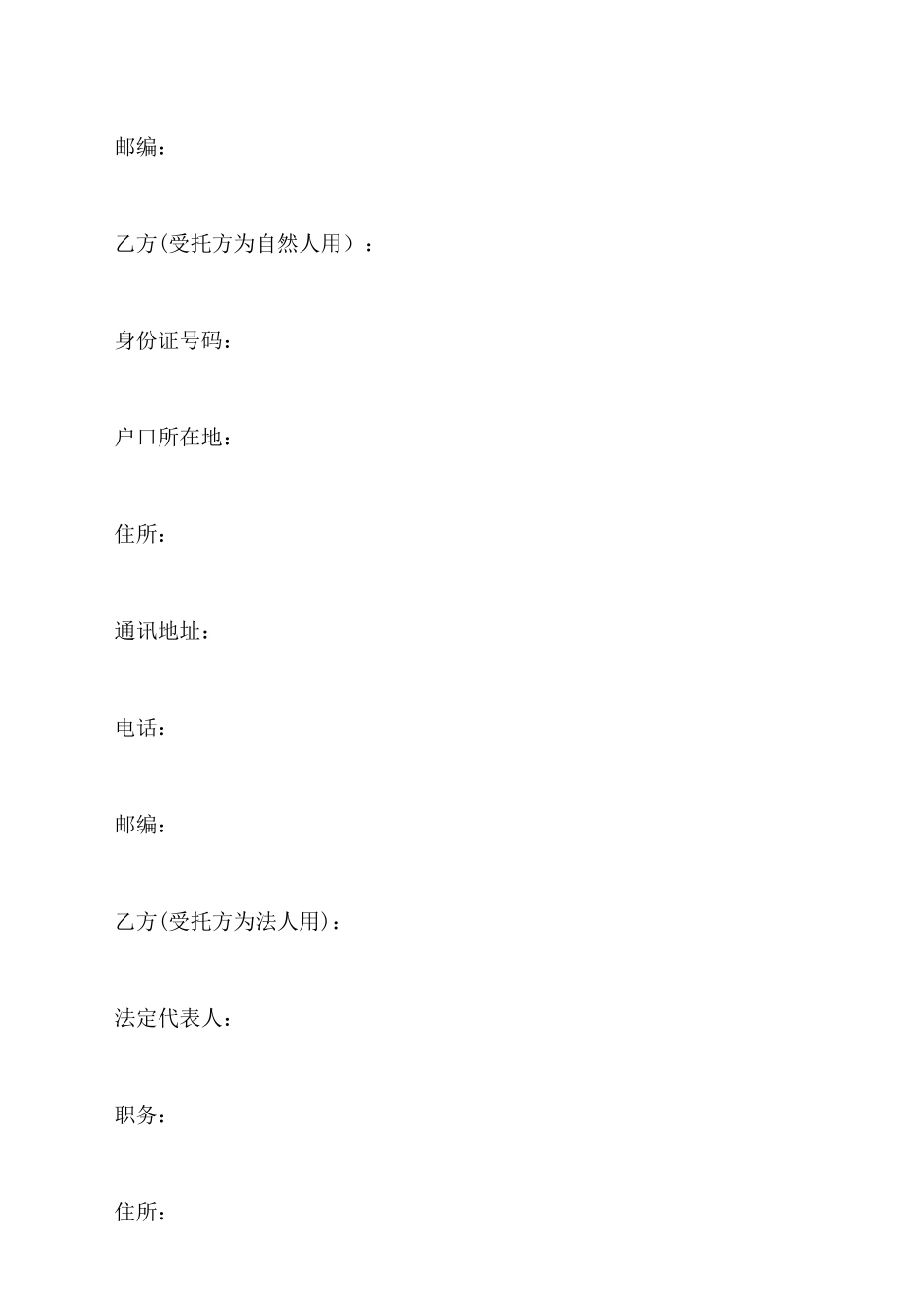 邮编：

乙方(受托方为自然人用）：

身份证号码：

户口所在地：

住所：

通讯地址：

电话：

邮编：

乙方(受托方为法人用)：

法定代表人：

职务：

住所：